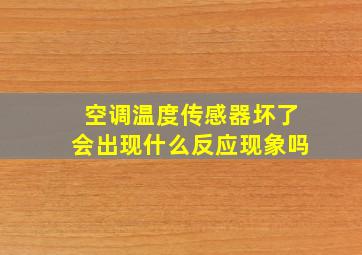 空调温度传感器坏了
会出现什么反应现象吗